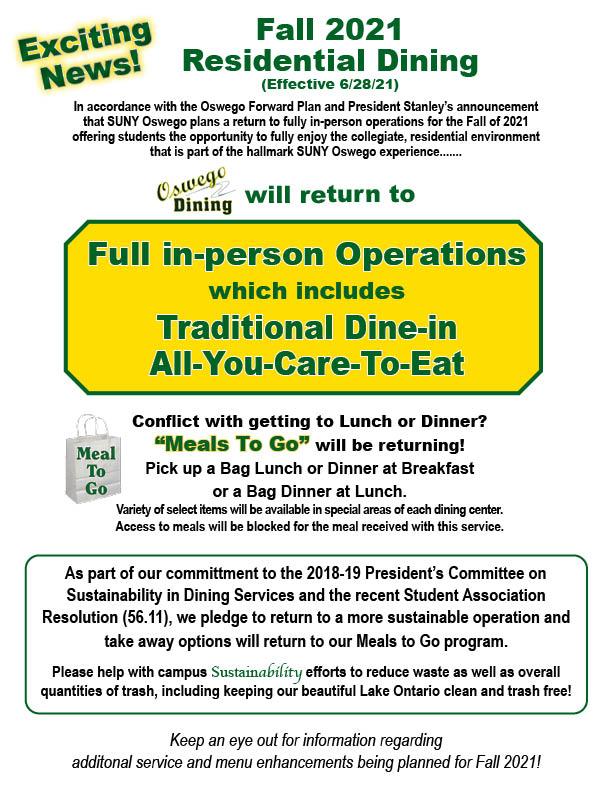 Exciting News!

Fall 2021
Residential Dining
(Effective 6/28/21)

In accordance with the Oswego Forward Plan and President Stanley's announcement that SUNY Oswego plans a return to fully in-person operations for the Fall of 2021 offering students the opportunity to fully enjoy the collegiate, residential environment that is part of the hallmark SUNY Oswego experience.......

Oswego Dining will return to

Full in-person Operations
which includes
Traditional Dine-in
All-You-Care-To-Eat

Meal To Go

Conflict with getting to Lunch or Dinner?
"Meals To Go" will be returning!
Pick up a Bag Lunch or Dinner at Breakfast or a Bag Dinner at Lunch.
Variety of select items will be available in special areas of each dining center.
Access to meals will be blocked for the meal received with this service.

As part of our committment to the 2018-19 President's Committee on Sustainability in Dining Services and the recent Student Association Resolution (56.11), we pledge to return to a more sustainable operation and take away options will return to our Meals to Go program.

Please help with campus Sustainability efforts to reduce waste as well as overall quantities of trash, including keeping our beautiful Lake Ontario clean and trash free!

Keep an eye out for information regarding additonal service and menu enhancements being planned for Fall 2021!